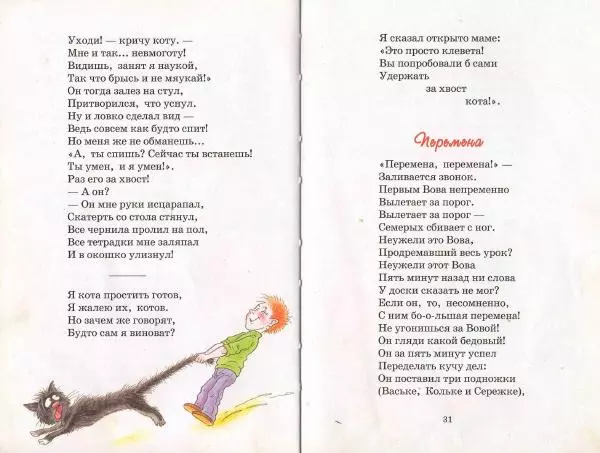 Уходи! — кричу коту. —
Мне и так... невмоготу!
Видишь, занят я наукой,
Так что брысь и не мяукай!»
Он тогда залез на стул,
Притворился, что уснул.
Ну и ловко сделал вид —
Ведь совсем как будто спит!
Но меня же не обманешь...
«А, ты спишь? Сейчас ты встанешь!
Ты умен, и я умен!».
Раз его за хвост!
— А он?
— Он мне руки исцарапал,
Скатерть со стола стянул,
Все чернила пролил на пол,
Все тетрадки мне заляпал
И в окошко улизнул!

Я кота простить готов,
Я жалею их, котов.
Но зачем же говорят,
Будто сам я виноват?

Я сказал открыто маме:
«Это просто клевета!
Вы попробовали б сами
Удержать
за хвост
кота!».

Перемена

«Перемена, перемена!» —
Заливается звонок.
Первым Вова непременно
Вылетает за порог.
Вылетает за порог —
Семерых сбивает с ног.
Неужели это Вова,
Продремавший весь урок?
Неужели этот Вова
Пять минут назад ни слова
У доски сказать не мог?
Если он, то, несомненно,
С ним бо-о-льшая перемена!
Не угонишься за Вовой!
Он гляди какой бедовый!
Он за пять минут успел
Переделать кучу дел:
Он поставил три подножки
(Ваське, Кольке и Сережке),

31